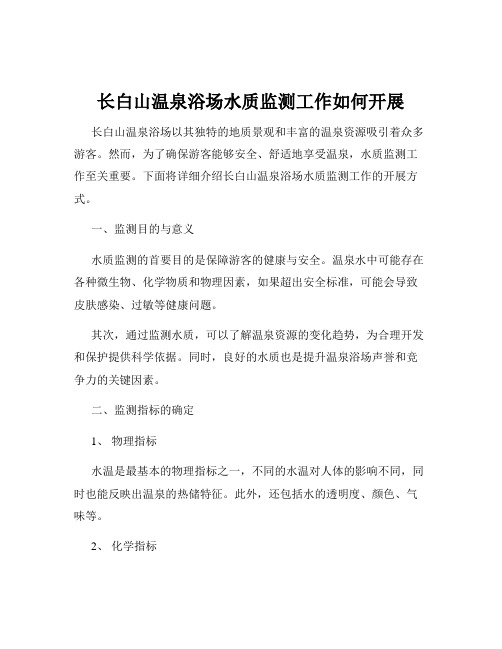 长白山温泉浴场水质监测工作如何开展

长白山温泉浴场以其独特的地质景观和丰富的温泉资源吸引着众多游客。然而，为了确保游客能够安全、舒适地享受温泉，水质监测工作至关重要。下面将详细介绍长白山温泉浴场水质监测工作的开展方式。

一、监测目的与意义

水质监测的首要目的是保障游客的健康与安全。温泉水中可能存在各种微生物、化学物质和物理因素，如果超出安全标准，可能会导致皮肤感染、过敏等健康问题。

其次，通过监测水质，可以了解温泉资源的变化趋势，为合理开发和保护提供科学依据。同时，良好的水质也是提升温泉浴场声誉和竞争力的关键因素。

二、监测指标的确定

1、 物理指标

水温是最基本的物理指标之一，不同的水温对人体的影响不同，同时也能反映出温泉的热储特征。此外，还包括水的透明度、颜色、气味等。

2、 化学指标